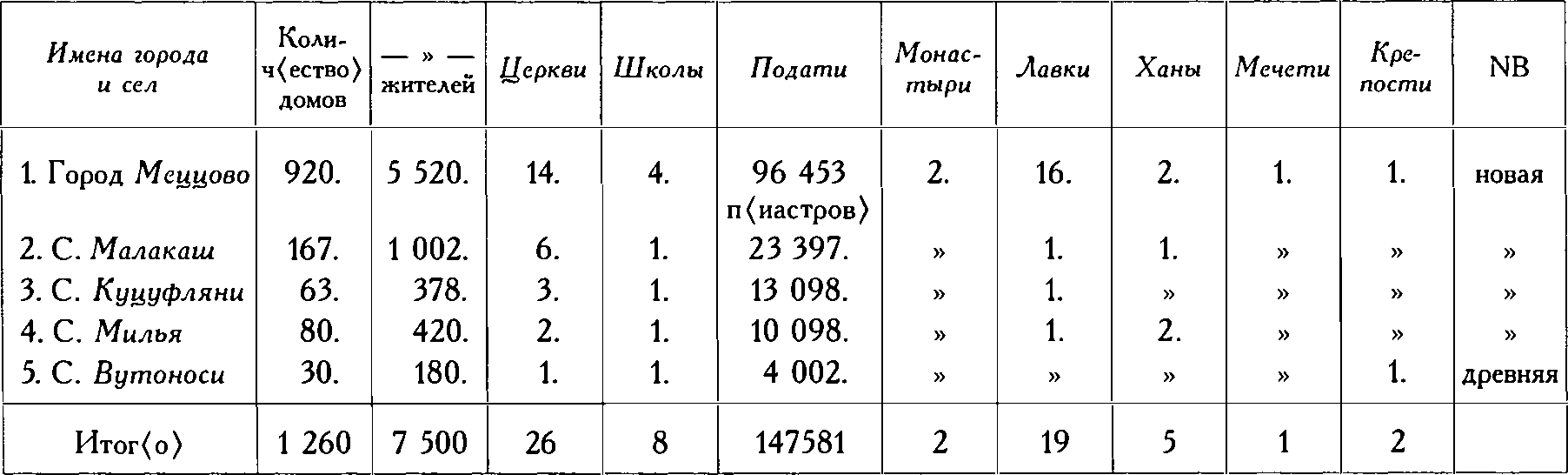 | Имена города и сел | Колич⟨ество⟩ домов | — » — жителей | Церкви | Школы | Подати | Монастыри | Лавки | Ханы | Мечети | Крепости | NB |
|---|---|---|---|---|---|---|---|---|---|---|---|
| 1. Город Меццово | 920. | 5 520. | 14. | 4. | 96 453 п⟨иастров⟩ | 2. | 16. | 2. | 1. | 1. | новая |
| 2. С. Малакаш | 167. | 1 002. | 6. | 1. | 23 397. | » | 1. | 1. | » | » | » |
| 3. С. Куцуфляни | 63. | 378. | 3. | 1. | 13 098. | » | 1. | » | » | » | » |
| 4. С. Милья | 80. | 420. | 2. | 1. | 10 098. | » | 1. | 2. | » | » | » |
| 5. С. Вутоноси | 30. | 180. | 1. | 1. | 4 002. | » | » | » | » | 1. | древняя |
| Итог⟨о⟩ | 1 260 | 7 500 | 26 | 8 | 147581 | 2 | 19 | 5 | 1 | 2 | |